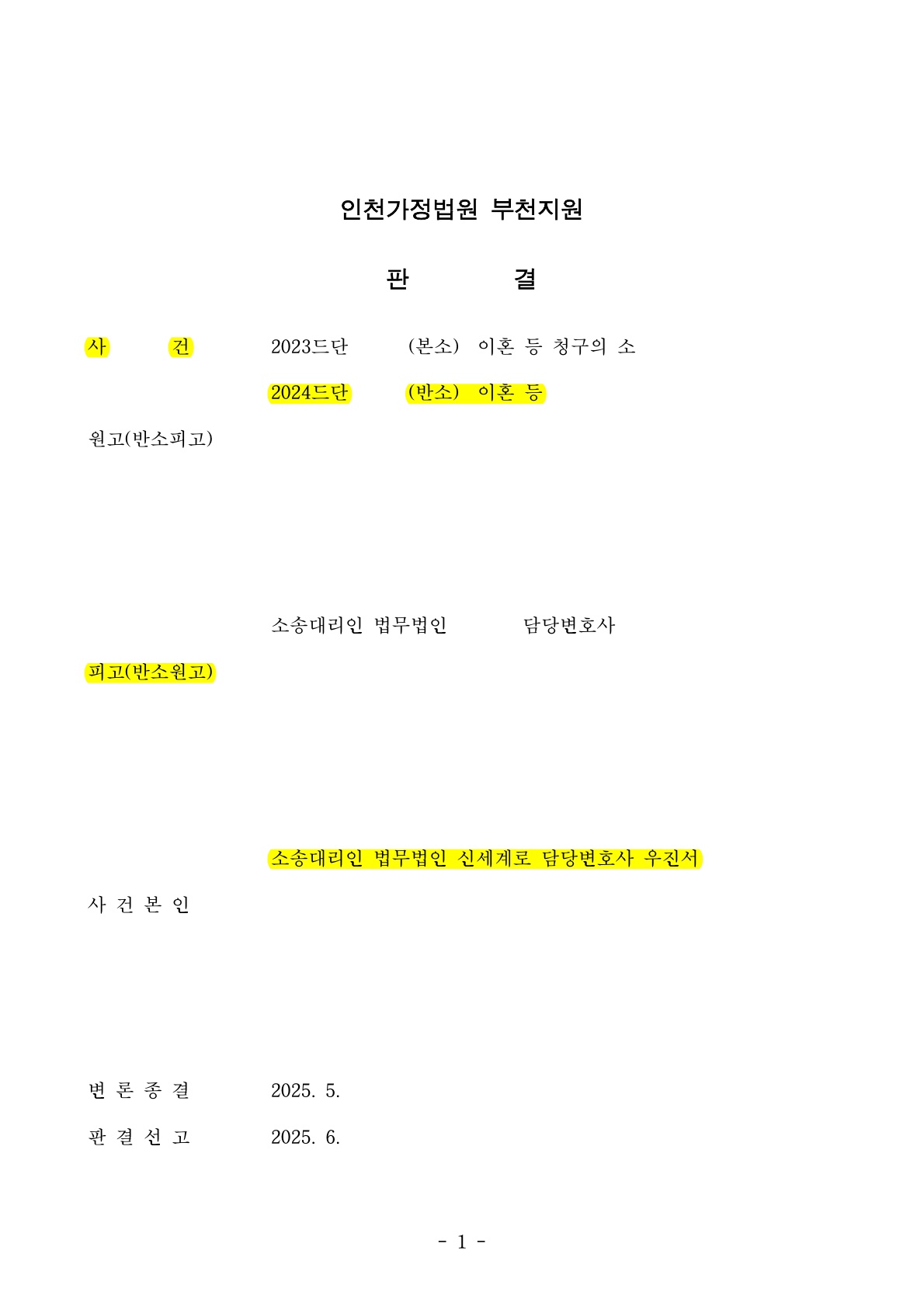 인천가정법원 부천지원

판 결

사 건 2023드단 (본소) 이혼 등 청구의 소

2024드단 (반소) 이혼 등

원고(반소피고)

소송대리인 법무법인 담당변호사

피고(반소원고)

소송대리인 법무법인 신세계로 담당변호사 우진서

사 건 본 인

변 론 종 결 2025. 5.

판 결 선 고 2025. 6.

- 1 -